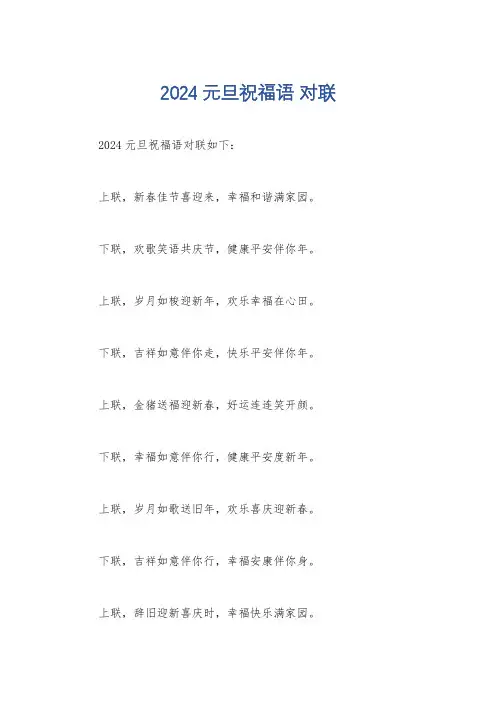 2024元旦祝福语 对联

2024元旦祝福语对联如下：

上联，新春佳节喜迎来，幸福和谐满家园。

下联，欢歌笑语共庆节，健康平安伴你年。

上联，岁月如梭迎新年，欢乐幸福在心田。

下联，吉祥如意伴你走，快乐平安伴你年。

上联，金猪送福迎新春，好运连连笑开颜。

下联，幸福如意伴你行，健康平安度新年。

上联，岁月如歌送旧年，欢乐喜庆迎新春。

下联，吉祥如意伴你行，幸福安康伴你身。

上联，辞旧迎新喜庆时，幸福快乐满家园。